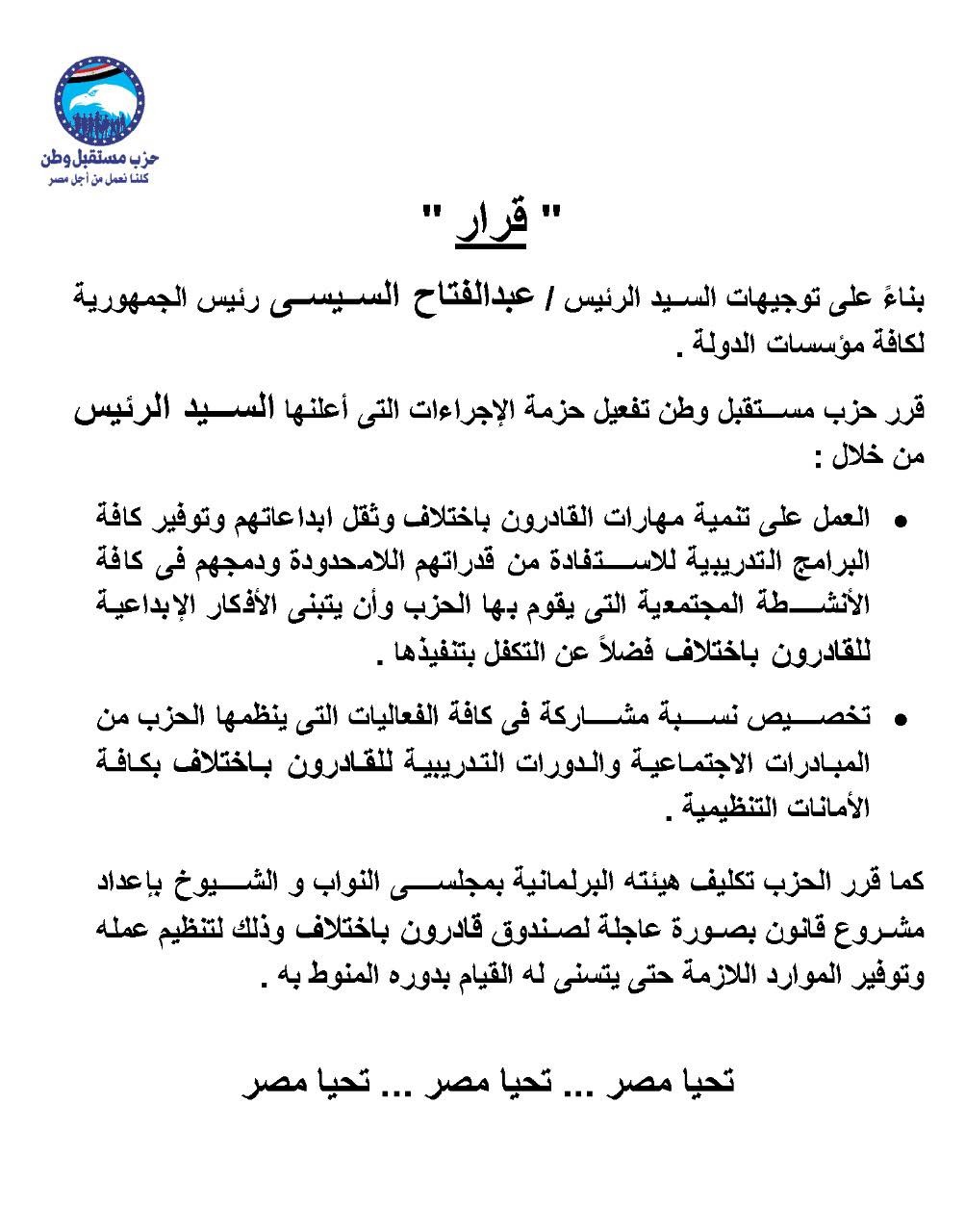 حزب مستقبل وطن
كلنا نعمل من أجل مصر

" قرار "

بناءً على توجيهات السيد الرئيس / عبدالفتاح السيسى رئيس الجمهورية لكافة مؤسسات الدولة .

قرر حزب مستقبل وطن تفعيل حزمة الإجراءات التى أعلنها السيد الرئيس من خلال :

• العمل على تنمية مهارات القادرون باختلاف وثقل ابداعاتهم وتوفير كافة البرامج التدريبية للاستفادة من قدراتهم اللامحدودة ودمجهم فى كافة الأنشطة المجتمعية التى يقوم بها الحزب وأن يتبنى الأفكار الإبداعية للقادرون باختلاف فضلاً عن التكفل بتنفيذها .

• تخصيص نسبة مشاركة فى كافة الفعاليات التى ينظمها الحزب من المبادرات الاجتماعية والدورات التدريبية للقادرون باختلاف بكافة الأمانات التنظيمية .

كما قرر الحزب تكليف هيئته البرلمانية بمجلسى النواب و الشيوخ بإعداد مشروع قانون بصورة عاجلة لصندوق قادرون باختلاف وذلك لتنظيم عمله وتوفير الموارد اللازمة حتى يتسنى له القيام بدوره المنوط به .

تحيا مصر ... تحيا مصر ... تحيا مصر